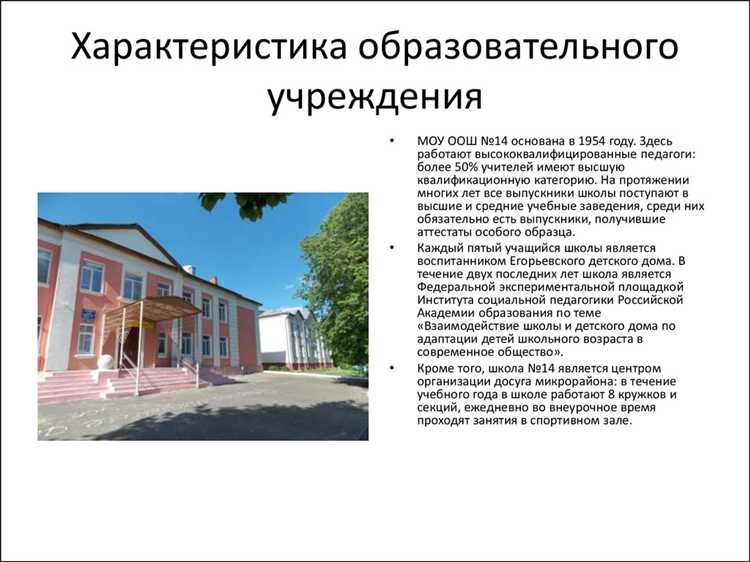 Характеристика образовательного учреждения

• МОУ ООШ №14 основана в 1954 году. Здесь работают высококвалифицированные педагоги: более 50% учителей имеют высшую квалификационную категорию. На протяжении многих лет все выпускники школы поступают в высшие и средние учебные заведения, среди них обязательно есть выпускники, получившие аттестаты особого образца.

• Каждый пятый учащийся школы является воспитанником Егорьевского детского дома. В течение двух последних лет школа является Федеральной экспериментальной площадкой Института социальной педагогики Российской Академии образования по теме «Взаимодействие школы и детского дома по адаптации детей школьного возраста в современное общество».

• Кроме того, школа №14 является центром организации досуга микрорайона: в течение учебного года в школе работают 8 кружков и секций, ежедневно во внеурочное время проходят занятия в спортивном зале.